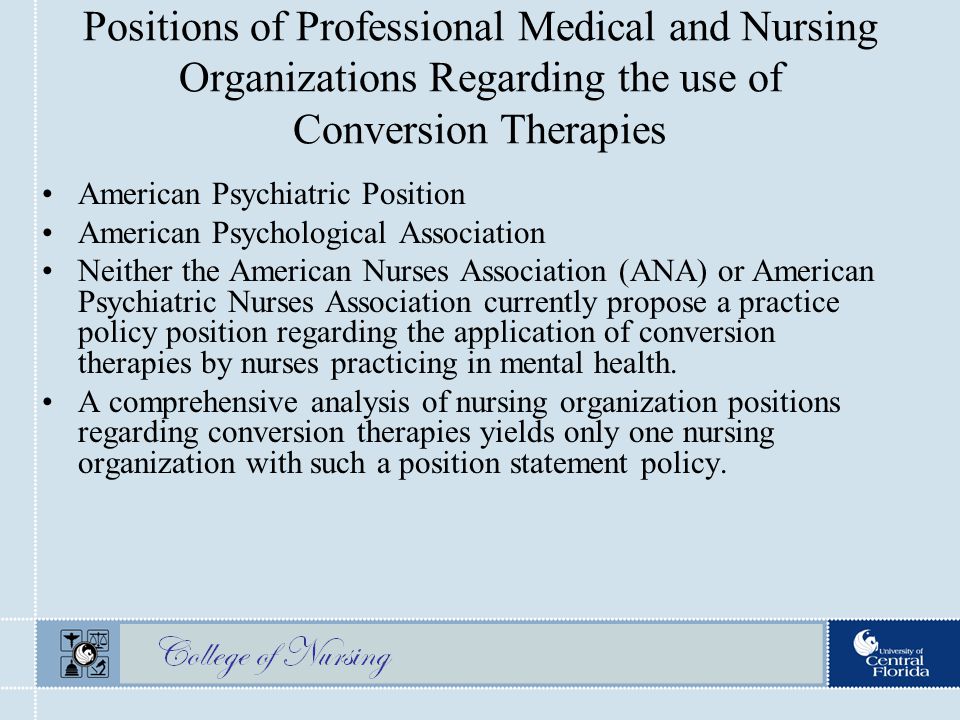 Positions of Professional Medical and Nursing Organizations Regarding the use of Conversion Therapies

• American Psychiatric Position
• American Psychological Association
• Neither the American Nurses Association (ANA) or American Psychiatric Nurses Association currently propose a practice policy position regarding the application of conversion therapies by nurses practicing in mental health.
• A comprehensive analysis of nursing organization positions regarding conversion therapies yields only one nursing organization with such a position statement policy.

College of Nursing

University of Central Florida